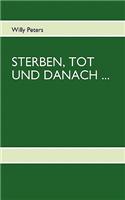 Willy Peters

STERBEN, TOT UND DANACH ...